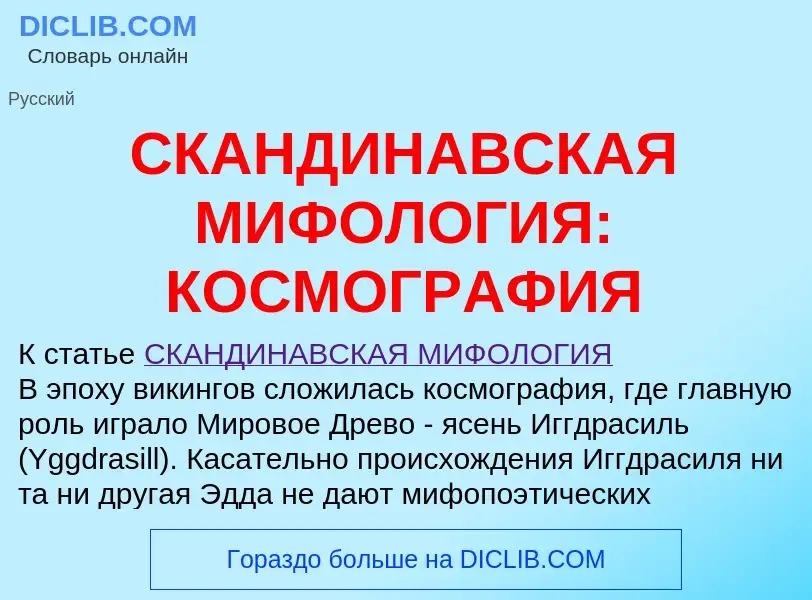 DICLIB.COM
Словарь онлайн

Русский

СКАНДИНАВСКАЯ МИФОЛОГИЯ: КОСМОГРАФИЯ

К статье СКАНДИНАВСКАЯ МИФОЛОГИЯ
В эпоху викингов сложилась космография, где главную роль играло Мировое Древо - ясень Иггдрасиль (Yggdrasill). Касательно происхождения Иггдрасиля ни та ни другая Эдда не дают мифопоэтических

Гораздо больше на DICLIB.COM